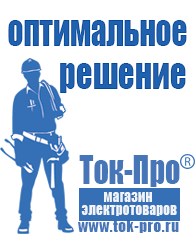 оптимальное решение

Ток-Про®

магазин электротоваров

www.tok-pro.ru